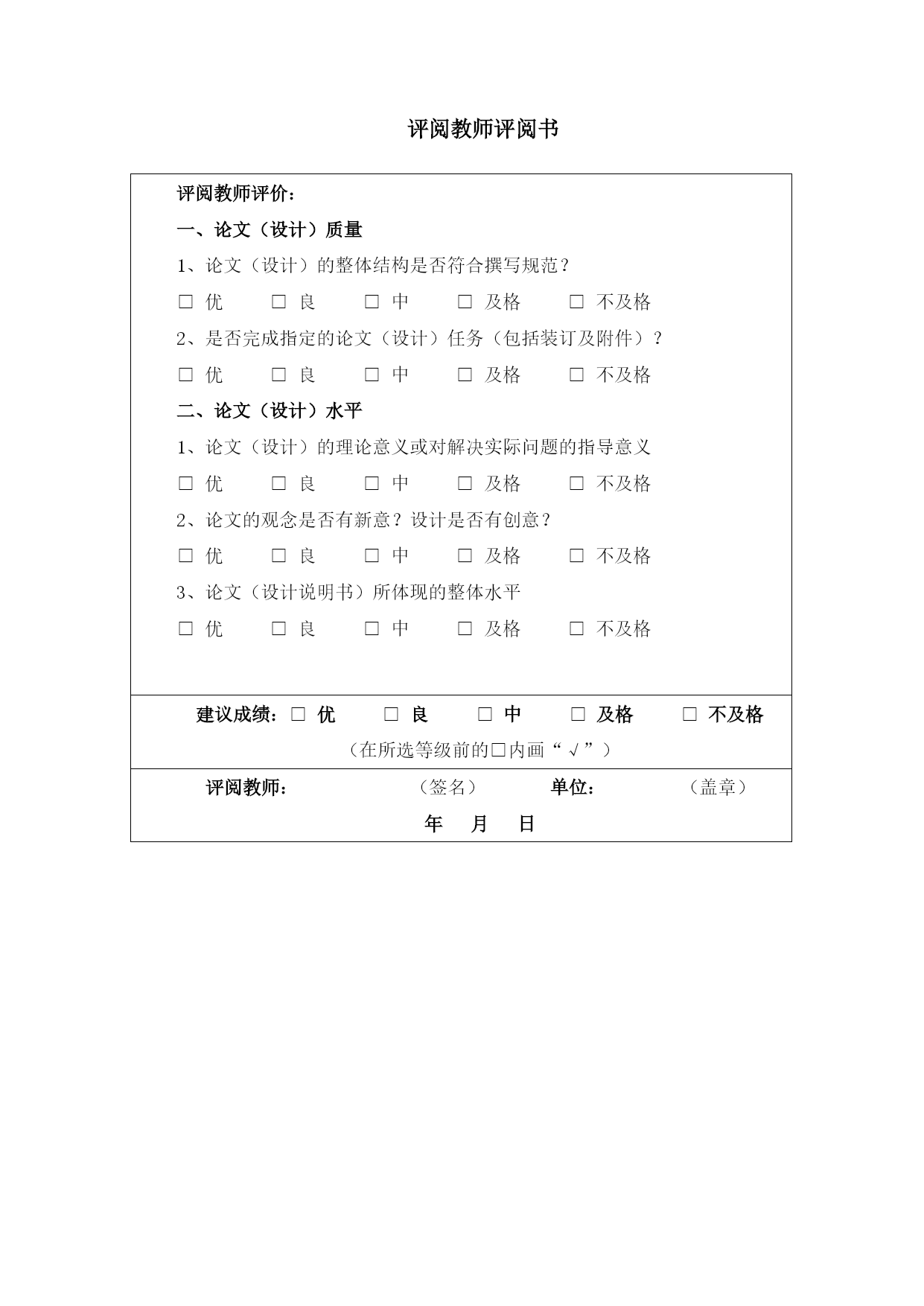 评阅教师评阅书

评阅教师评价：

一、论文（设计）质量

1、论文（设计）的整体结构是否符合撰写规范？

□ 优　□ 良　□ 中　□ 及格　□ 不及格

2、是否完成指定的论文（设计）任务（包括装订及附件）？

□ 优　□ 良　□ 中　□ 及格　□ 不及格

二、论文（设计）水平

1、论文（设计）的理论意义或对解决实际问题的指导意义

□ 优　□ 良　□ 中　□ 及格　□ 不及格

2、论文的观念是否有新意？设计是否有创意？

□ 优　□ 良　□ 中　□ 及格　□ 不及格

3、论文（设计说明书）所体现的整体水平

□ 优　□ 良　□ 中　□ 及格　□ 不及格

建议成绩：□ 优　□ 良　□ 中　□ 及格　□ 不及格

（在所选等级前的□内画“√”）

评阅教师：　（签名）　单位：　（盖章）

年　月　日